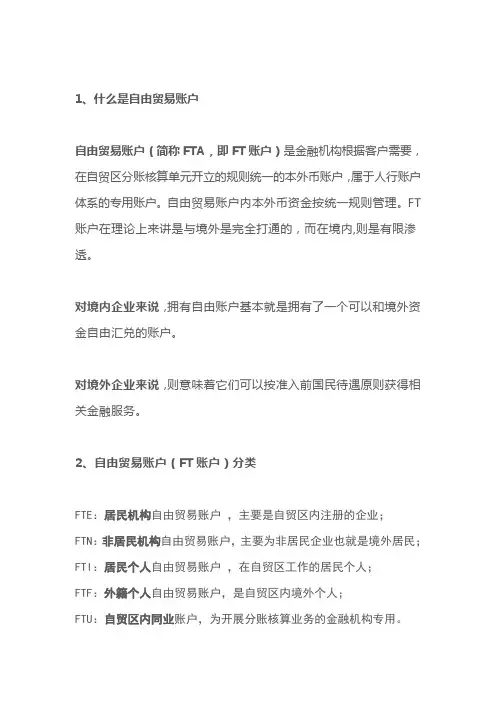 1、什么是自由贸易账户

自由贸易账户（简称 FTA，即 FT 账户）是金融机构根据客户需要，在自贸区分账核算单元开立的规则统一的本外币账户，属于人行账户体系的专用账户。自由贸易账户内本外币资金按统一规则管理。FT 账户在理论上来讲是与境外是完全打通的，而在境内,则是有限渗透。

对境内企业来说，拥有自由账户基本就是拥有了一个可以和境外资金自由汇兑的账户。

对境外企业来说，则意味着它们可以按准入前国民待遇原则获得相关金融服务。

2、自由贸易账户（FT 账户）分类

FTE：居民机构自由贸易账户 ，主要是自贸区内注册的企业；
FTN：非居民机构自由贸易账户，主要为非居民企业也就是境外居民；
FTI：居民个人自由贸易账户 ，在自贸区工作的居民个人；
FTF：外籍个人自由贸易账户，是自贸区内境外个人；
FTU：自贸区内同业账户，为开展分账核算业务的金融机构专用。